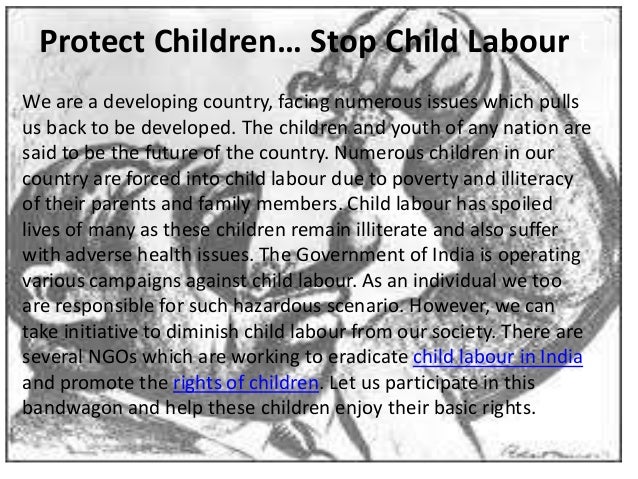 Protect Children… Stop Child Labour

We are a developing country, facing numerous issues which pulls us back to be developed. The children and youth of any nation are said to be the future of the country. Numerous children in our country are forced into child labour due to poverty and illiteracy of their parents and family members. Child labour has spoiled lives of many as these children remain illiterate and also suffer with adverse health issues. The Government of India is operating various campaigns against child labour. As an individual we too are responsible for such hazardous scenario. However, we can take initiative to diminish child labour from our society. There are several NGOs which are working to eradicate child labour in India and promote the rights of children. Let us participate in this bandwagon and help these children enjoy their basic rights.